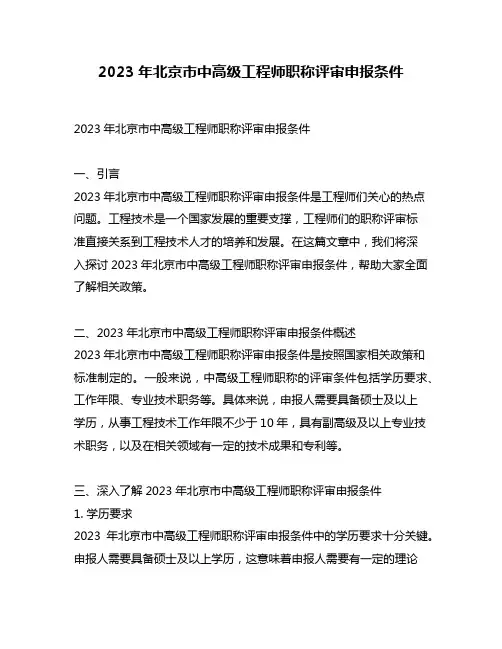 2023 年北京市中高级工程师职称评审申报条件

2023 年北京市中高级工程师职称评审申报条件

一、引言
2023 年北京市中高级工程师职称评审申报条件是工程师们关心的热点问题。工程技术是一个国家发展的重要支撑，工程师们的职称评审标准直接关系到工程技术人才的培养和发展。在这篇文章中，我们将深入探讨 2023 年北京市中高级工程师职称评审申报条件，帮助大家全面了解相关政策。

二、2023 年北京市中高级工程师职称评审申报条件概述
2023 年北京市中高级工程师职称评审申报条件是按照国家相关政策和标准制定的。一般来说，中高级工程师职称的评审条件包括学历要求、工作年限、专业技术职务等。具体来说，申报人需要具备硕士及以上学历，从事工程技术工作年限不少于 10 年，具有副高级及以上专业技术职务，以及在相关领域有一定的技术成果和专利等。

三、深入了解 2023 年北京市中高级工程师职称评审申报条件
1. 学历要求
2023 年北京市中高级工程师职称评审申报条件中的学历要求十分关键。申报人需要具备硕士及以上学历，这意味着申报人需要有一定的理论